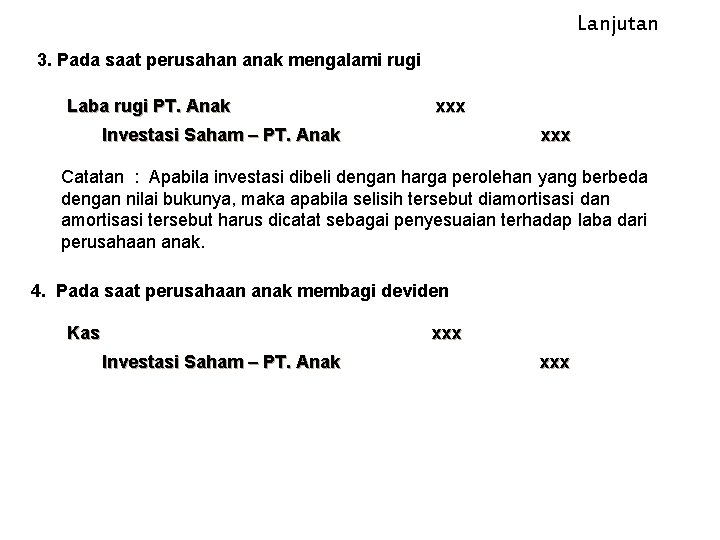 Lanjutan

3. Pada saat perusahan anak mengalami rugi

Laba rugi PT. Anak xxx

Investasi Saham – PT. Anak xxx

Catatan : Apabila investasi dibeli dengan harga perolehan yang berbeda dengan nilai bukunya, maka apabila selisih tersebut diamortisasi dan amortisasi tersebut harus dicatat sebagai penyesuaian terhadap laba dari perusahaan anak.

4. Pada saat perusahaan anak membagi deviden

Kas xxx

Investasi Saham – PT. Anak xxx